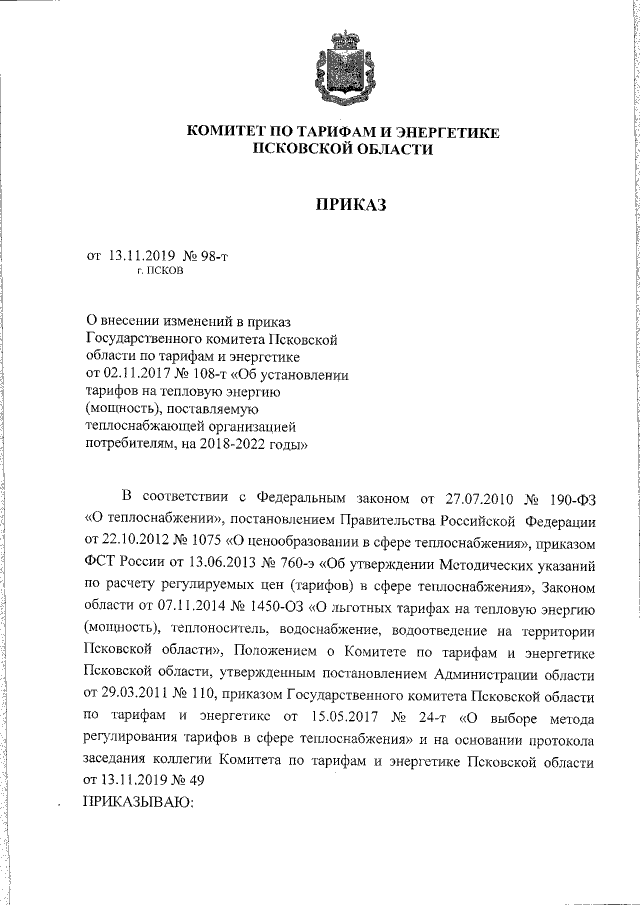 КОМИТЕТ ПО ТАРИФАМ И ЭНЕРГЕТИКЕ
ПСКОВСКОЙ ОБЛАСТИ

ПРИКАЗ

от 13.11.2019 № 98-т
г. ПСКОВ

О внесении изменений в приказ Государственного комитета Псковской области по тарифам и энергетике от 02.11.2017 № 108-т «Об установлении тарифов на тепловую энергию (мощность), поставляемую теплоснабжающей организацией потребителям, на 2018-2022 годы»

В соответствии с Федеральным законом от 27.07.2010 № 190-ФЗ «О теплоснабжении», постановлением Правительства Российской Федерации от 22.10.2012 № 1075 «О ценообразовании в сфере теплоснабжения», приказом ФСТ России от 13.06.2013 № 760-э «Об утверждении Методических указаний по расчету регулируемых цен (тарифов) в сфере теплоснабжения», Законом области от 07.11.2014 № 1450-ОЗ «О льготных тарифах на тепловую энергию (мощность), теплоноситель, водоснабжение, водоотведение на территории Псковской области», Положением о Комитете по тарифам и энергетике Псковской области, утвержденным постановлением Администрации области от 29.03.2011 № 110, приказом Государственного комитета Псковской области по тарифам и энергетике от 15.05.2017 № 24-т «О выборе метода регулирования тарифов в сфере теплоснабжения» и на основании протокола заседания коллегии Комитета по тарифам и энергетике Псковской области от 13.11.2019 № 49
ПРИКАЗЫВАЮ: